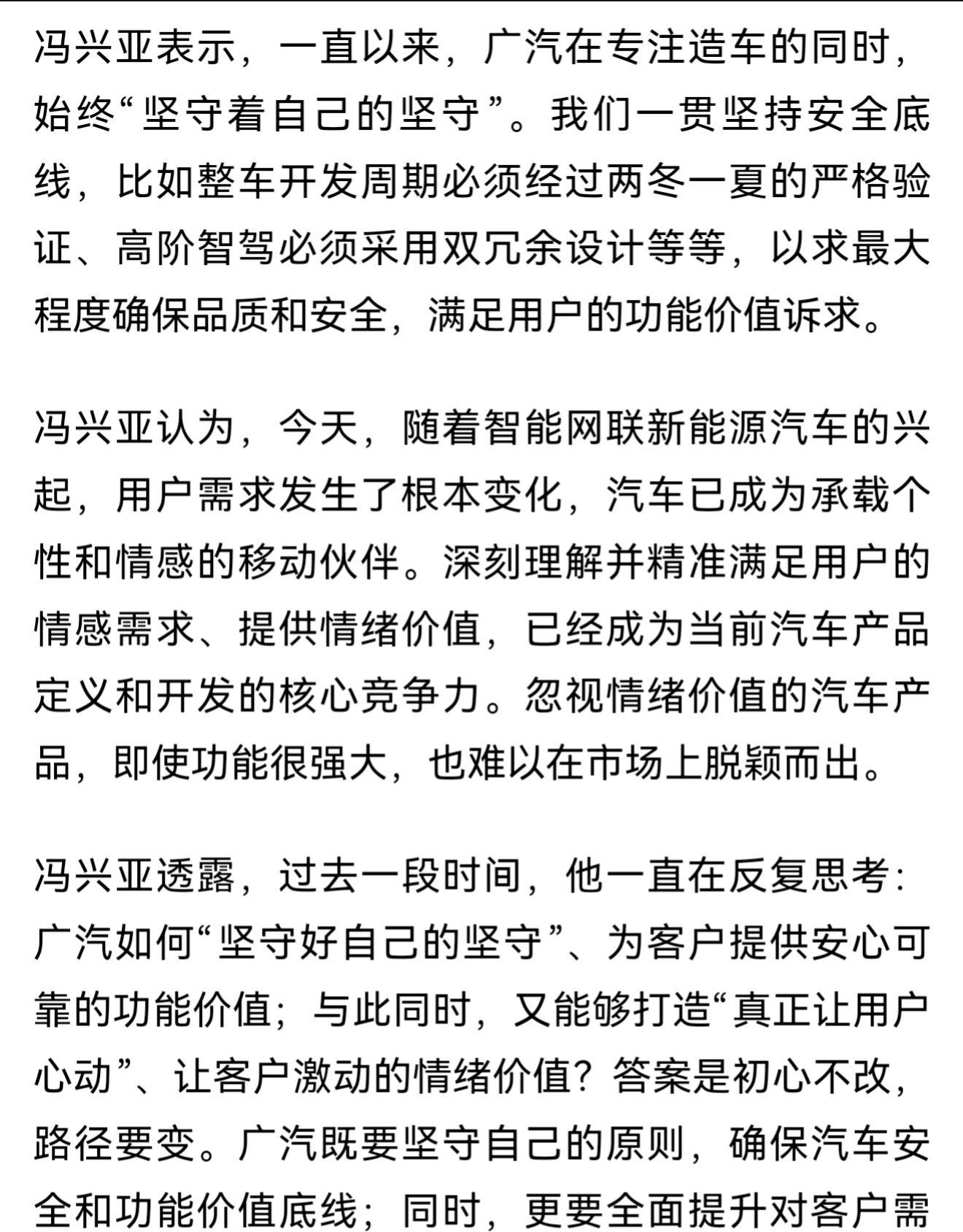 冯兴亚表示，一直以来，广汽在专注造车的同时，始终“坚守着自己的坚守”。我们一贯坚持安全底线，比如整车开发周期必须经过两冬一夏的严格验证、高阶智驾必须采用双冗余设计等等，以求最大程度确保品质和安全，满足用户的功能价值诉求。

冯兴亚认为，今天，随着智能网联新能源汽车的兴起，用户需求发生了根本变化，汽车已成为承载个性和情感的移动伙伴。深刻理解并精准满足用户的情感需求、提供情绪价值，已经成为当前汽车产品定义和开发的核心竞争力。忽视情绪价值的汽车产品，即使功能很强大，也难以在市场上脱颖而出。

冯兴亚透露，过去一段时间，他一直在反复思考：广汽如何“坚守好自己的坚守”、为客户提供安心可靠的功能价值；与此同时，又能够打造“真正让用户心动”、让客户激动的情绪价值？答案是初心不改，路径要变。广汽既要坚守自己的原则，确保汽车安全和功能价值底线；同时，更要全面提升对客户需